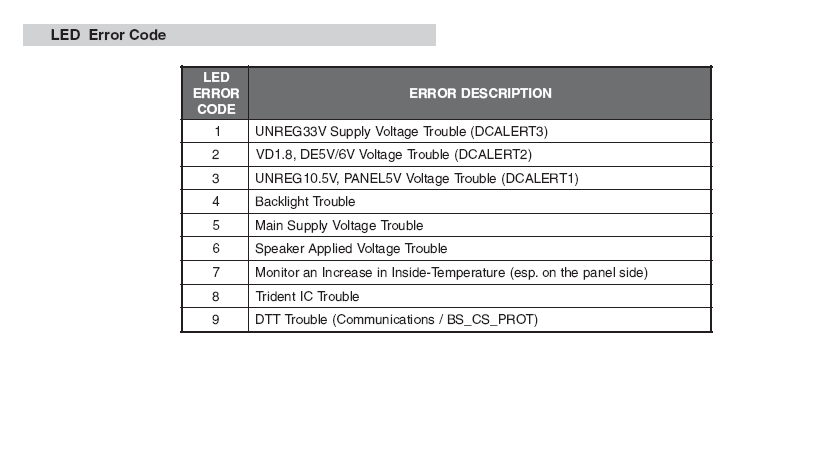 LED Error Code

| LED ERROR CODE | ERROR DESCRIPTION |
|---|---|
| 1 | UNREG33V Supply Voltage Trouble (DCALERT3) |
| 2 | VD1.8, DE5V/6V Voltage Trouble (DCALERT2) |
| 3 | UNREG10.5V, PANEL5V Voltage Trouble (DCALERT1) |
| 4 | Backlight Trouble |
| 5 | Main Supply Voltage Trouble |
| 6 | Speaker Applied Voltage Trouble |
| 7 | Monitor an Increase in Inside-Temperature (esp. on the panel side) |
| 8 | Trident IC Trouble |
| 9 | DTT Trouble (Communications / BS_CS_PROT) |